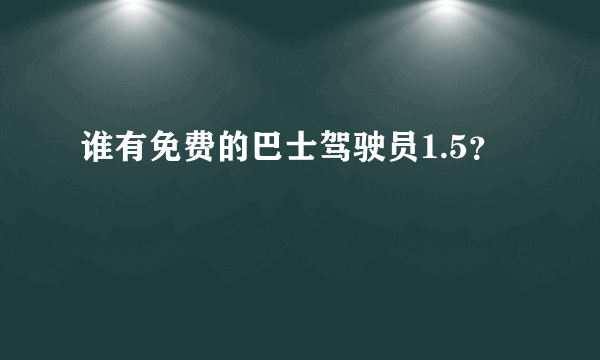 谁有免费的巴士驾驶员1.5?